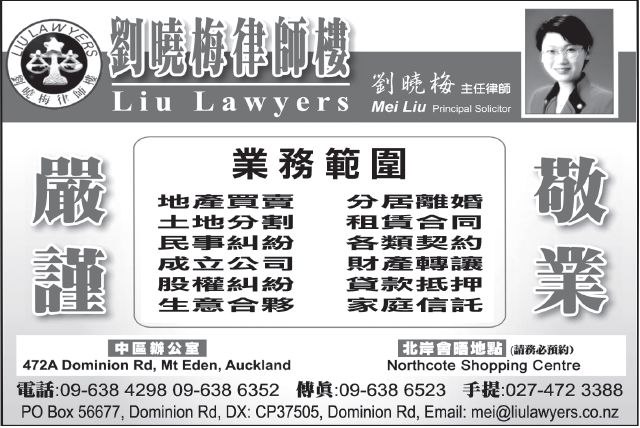 LIU LAWYERS
劉曉梅律師樓

劉曉梅律師樓
Liu Lawyers

劉曉梅 主任律師
Mei Liu Principal Solicitor

嚴謹

業務範圍

地產買賣
土地分割
民事糾紛
成立公司
股權糾紛
生意合夥

分居離婚
租賃合同
各類契約
財產轉讓
貸款抵押
家庭信託

敬業

中區辦公室
472A Dominion Rd, Mt Eden, Auckland

北岸會晤地點 (請務必預約)
Northcote Shopping Centre

電話:09-638 4298 09-638 6352 傳真:09-638 6523 手提:027-472 3388

PO Box 56677, Dominion Rd, DX: CP37505, Dominion Rd, Email: mei@liulawyers.co.nz